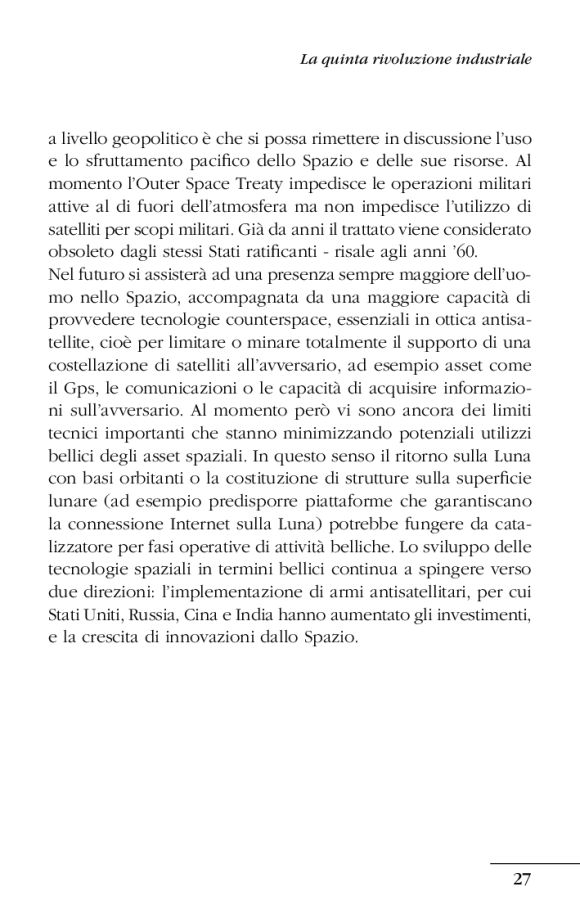 La quinta rivoluzione industriale

a livello geopolitico è che si possa rimettere in discussione l'uso e lo sfruttamento pacifico dello Spazio e delle sue risorse. Al momento l'Outer Space Treaty impedisce le operazioni militari attive al di fuori dell'atmosfera ma non impedisce l'utilizzo di satelliti per scopi militari. Già da anni il trattato viene considerato obsoleto dagli stessi Stati ratificanti - risale agli anni '60.
Nel futuro si assisterà ad una presenza sempre maggiore dell'uomo nello Spazio, accompagnata da una maggiore capacità di provvedere tecnologie counterspace, essenziali in ottica antisatellite, cioè per limitare o minare totalmente il supporto di una costellazione di satelliti all'avversario, ad esempio asset come il Gps, le comunicazioni o le capacità di acquisire informazioni sull'avversario. Al momento però vi sono ancora dei limiti tecnici importanti che stanno minimizzando potenziali utilizzi bellici degli asset spaziali. In questo senso il ritorno sulla Luna con basi orbitanti o la costituzione di strutture sulla superficie lunare (ad esempio predisporre piattaforme che garantiscano la connessione Internet sulla Luna) potrebbe fungere da catalizzatore per fasi operative di attività belliche. Lo sviluppo delle tecnologie spaziali in termini bellici continua a spingere verso due direzioni: l'implementazione di armi antisatellitari, per cui Stati Uniti, Russia, Cina e India hanno aumentato gli investimenti, e la crescita di innovazioni dallo Spazio.

27